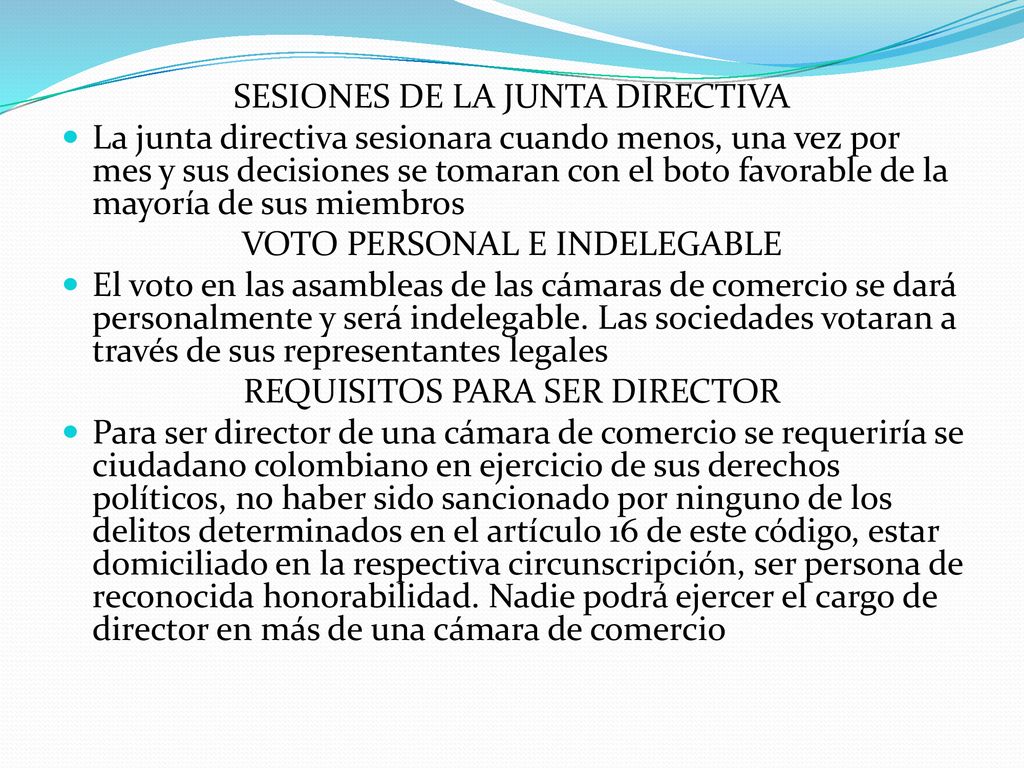 SESIONES DE LA JUNTA DIRECTIVA

La junta directiva sesionara cuando menos, una vez por mes y sus decisiones se tomaran con el boto favorable de la mayoría de sus miembros

VOTO PERSONAL E INDELEGABLE

El voto en las asambleas de las cámaras de comercio se dará personalmente y será indelegable. Las sociedades votaran a través de sus representantes legales

REQUISITOS PARA SER DIRECTOR

Para ser director de una cámara de comercio se requeriría se ciudadano colombiano en ejercicio de sus derechos políticos, no haber sido sancionado por ninguno de los delitos determinados en el artículo 16 de este código, estar domiciliado en la respectiva circunscripción, ser persona de reconocida honorabilidad. Nadie podrá ejercer el cargo de director en más de una cámara de comercio